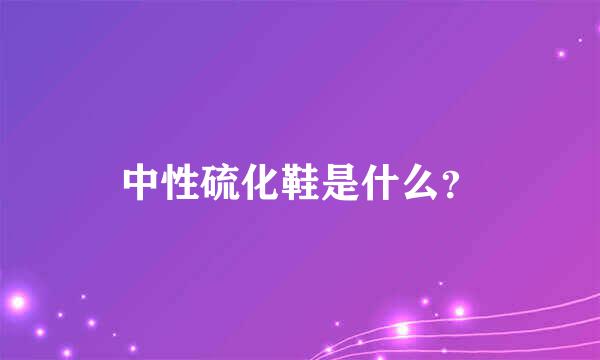 中性硫化鞋是什么？